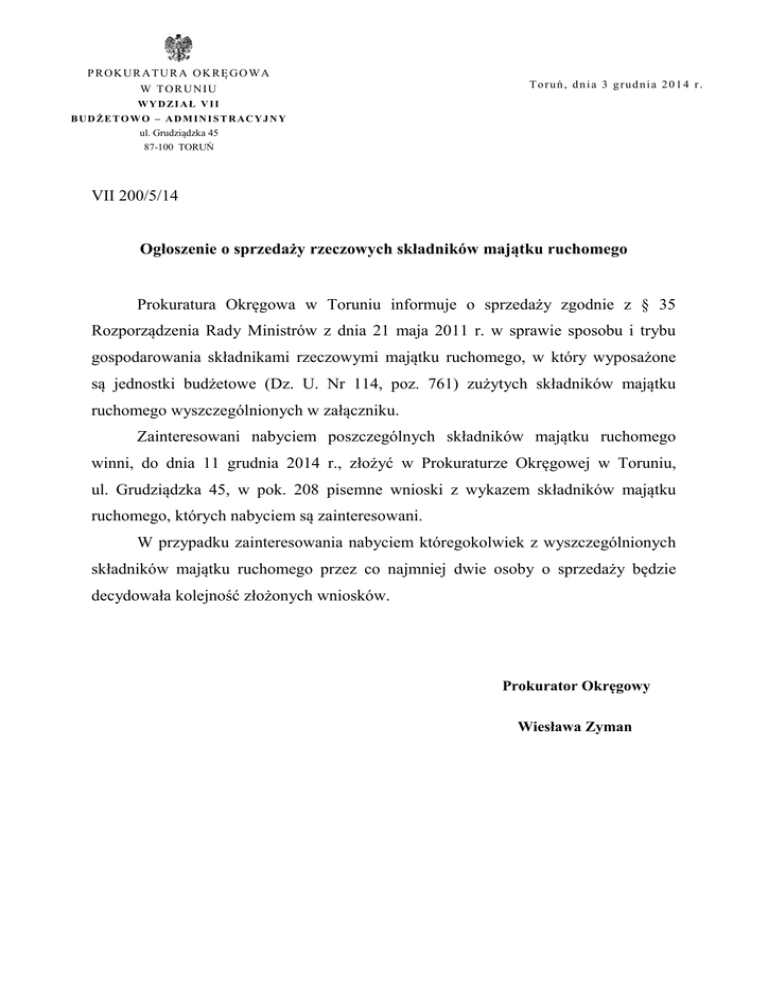 PROKURATURA OKRĘGOWA
W TORUNIU
WYDZIAŁ VII
BUDŻETOWO – ADMINISTRACYJNY
ul. Grudziądzka 45
87-100 TORUŃ

Toruń, dnia 3 grudnia 2014 r.

VII 200/5/14

Ogłoszenie o sprzedaży rzeczowych składników majątku ruchomego

Prokuratura Okręgowa w Toruniu informuje o sprzedaży zgodnie z § 35 Rozporządzenia Rady Ministrów z dnia 21 maja 2011 r. w sprawie sposobu i trybu gospodarowania składnikami rzeczowymi majątku ruchomego, w który wyposażone są jednostki budżetowe (Dz. U. Nr 114, poz. 761) zużytych składników majątku ruchomego wyszczególnionych w załączniku.

Zainteresowani nabyciem poszczególnych składników majątku ruchomego winni, do dnia 11 grudnia 2014 r., złożyć w Prokuraturze Okręgowej w Toruniu, ul. Grudziądzka 45, w pok. 208 pisemne wnioski z wykazem składników majątku ruchomego, których nabyciem są zainteresowani.

W przypadku zainteresowania nabyciem któregokolwiek z wyszczególnionych składników majątku ruchomego przez co najmniej dwie osoby o sprzedaży będzie decydowała kolejność złożonych wniosków.

Prokurator Okręgowy

Wiesława Zyman